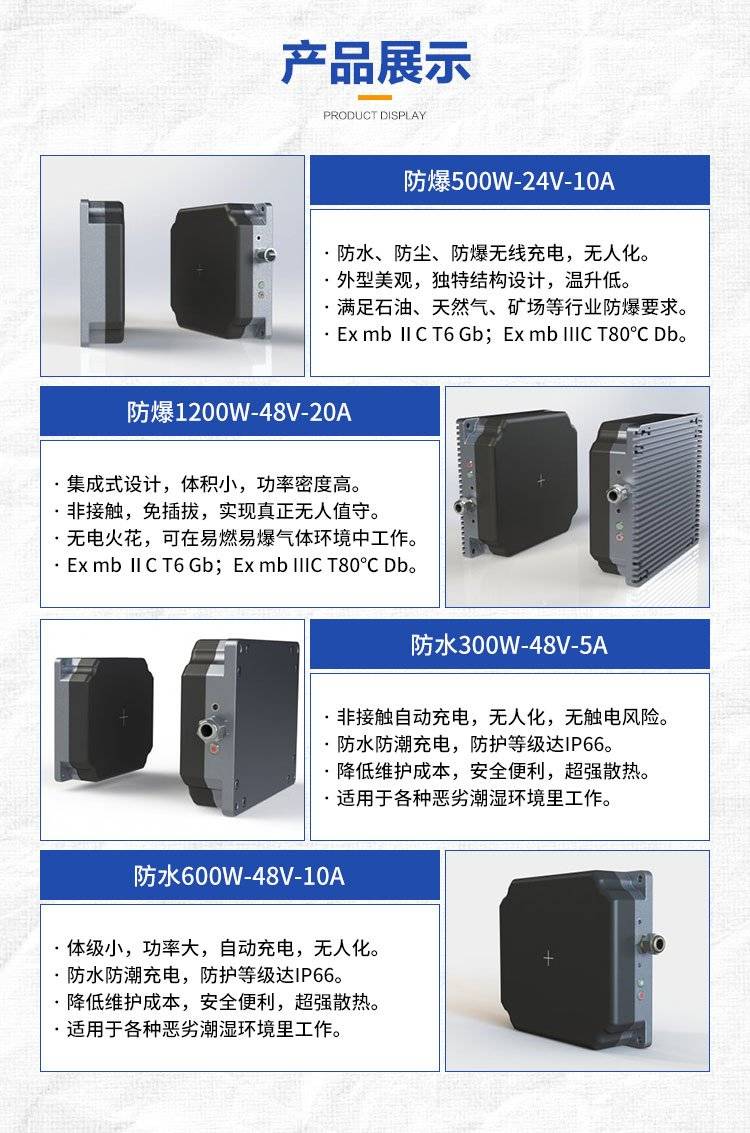 产品展示

PRODUCT DISPLAY

防爆500W-24V-10A

· 防水、防尘、防爆无线充电，无人化。
· 外型美观，独特结构设计，温升低。
· 满足石油、天然气、矿场等行业防爆要求。
· Ex mb ⅡC T6 Gb；Ex mb IIIC T80℃ Db。

防爆1200W-48V-20A

· 集成式设计，体积小，功率密度高。
· 非接触，免插拔，实现真正无人值守。
· 无电火花，可在易燃易爆气体环境中工作。
· Ex mb ⅡC T6 Gb；Ex mb IIIC T80℃ Db。

防水300W-48V-5A

· 非接触自动充电，无人化，无触电风险。
· 防水防潮充电，防护等级达IP66。
· 降低维护成本，安全便利，超强散热。
· 适用于各种恶劣潮湿环境里工作。

防水600W-48V-10A

· 体级小，功率大，自动充电，无人化。
· 防水防潮充电，防护等级达IP66。
· 降低维护成本，安全便利，超强散热。
· 适用于各种恶劣潮湿环境里工作。